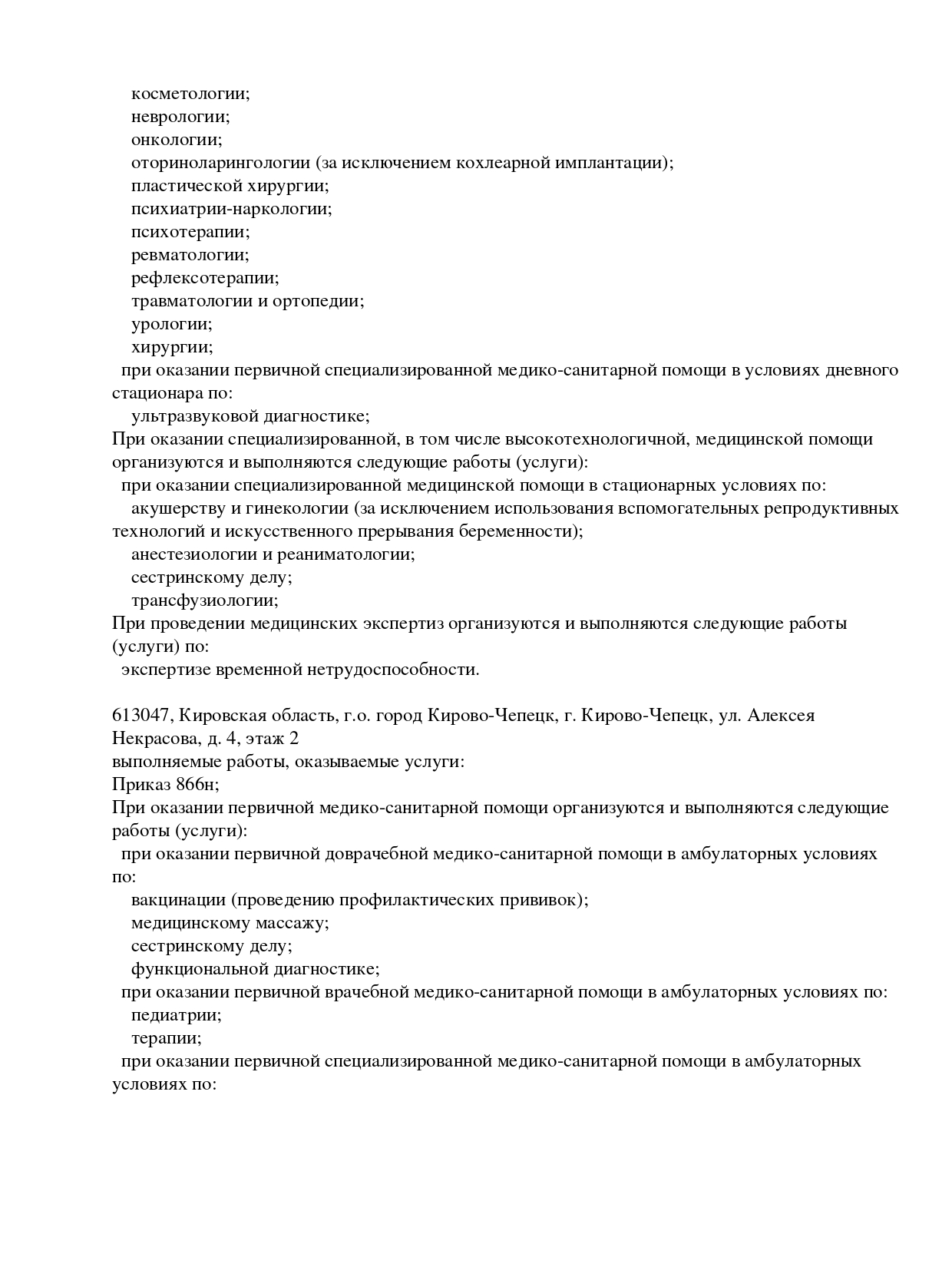 косметологии;
неврологии;
онкологии;
оториноларингологии (за исключением кохлеарной имплантации);
пластической хирургии;
психиатрии-наркологии;
психотерапии;
ревматологии;
рефлексотерапии;
травматологии и ортопедии;
урологии;
хирургии;
при оказании первичной специализированной медико-санитарной помощи в условиях дневного стационара по:
ультразвуковой диагностике;
При оказании специализированной, в том числе высокотехнологичной, медицинской помощи организуются и выполняются следующие работы (услуги):
при оказании специализированной медицинской помощи в стационарных условиях по:
акушерству и гинекологии (за исключением использования вспомогательных репродуктивных технологий и искусственного прерывания беременности);
анестезиологии и реаниматологии;
сестринскому делу;
трансфузиологии;
При проведении медицинских экспертиз организуются и выполняются следующие работы (услуги) по:
экспертизе временной нетрудоспособности.

613047, Кировская область, г.о. город Кирово-Чепецк, г. Кирово-Чепецк, ул. Алексея Некрасова, д. 4, этаж 2
выполняемые работы, оказываемые услуги:
Приказ 866н;
При оказании первичной медико-санитарной помощи организуются и выполняются следующие работы (услуги):
при оказании первичной доврачебной медико-санитарной помощи в амбулаторных условиях по:
вакцинации (проведению профилактических прививок);
медицинскому массажу;
сестринскому делу;
функциональной диагностике;
при оказании первичной врачебной медико-санитарной помощи в амбулаторных условиях по:
педиатрии;
терапии;
при оказании первичной специализированной медико-санитарной помощи в амбулаторных условиях по: